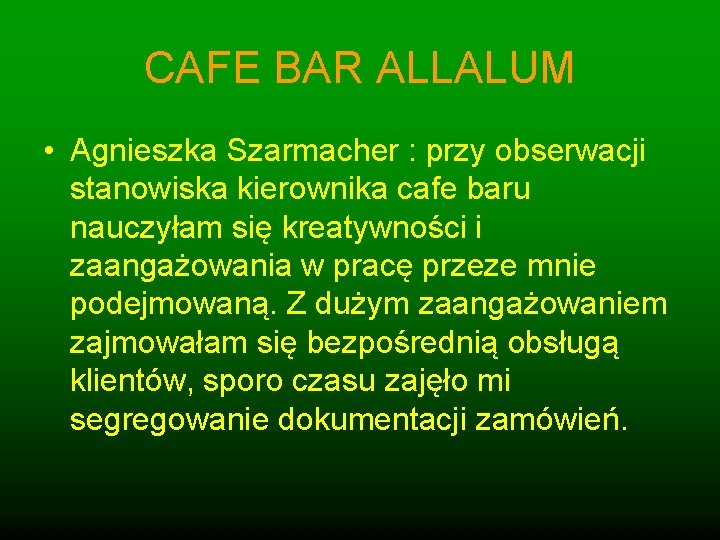 CAFE BAR ALLALUM

• Agnieszka Szarmacher : przy obserwacji stanowiska kierownika cafe baru nauczyłam się kreatywności i zaangażowania w pracę przeze mnie podejmowaną. Z dużym zaangażowaniem zajmowałam się bezpośrednią obsługą klientów, sporo czasu zajęło mi segregowanie dokumentacji zamówień.